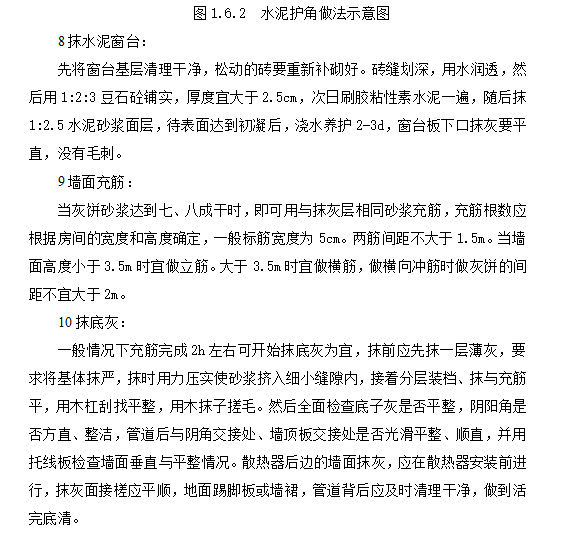 图 1.6.2 水泥护角做法示意图

8 抹水泥窗台:

先将窗台基层清理干净，松动的砖要重新补砌好。砖缝划深，用水润透，然后用 1:2:3 豆石砼铺实，厚度宜大于 2.5cm，次日刷胶粘性素水泥一遍，随后抹 1:2.5 水泥砂浆面层，待表面达到初凝后，浇水养护 2-3d，窗台板下口抹灰要平直，没有毛刺。

9 墙面充筋:

当灰饼砂浆达到七、八成干时，即可用与抹灰层相同砂浆充筋，充筋根数应根据房间的宽度和高度确定，一般标筋宽度为 5cm。两筋间距不大于 1.5m。当墙面高度小于 3.5m 时宜做立筋。大于 3.5m 时宜做横筋，做横向冲筋时做灰饼的间距不宜大于 2m。

10 抹底灰:

一般情况下充筋完成 2h 左右可开始抹底灰为宜，抹前应先抹一层薄灰，要求将基体抹严，抹时用力压实使砂浆挤入细小缝隙内，接着分层装档、抹与充筋平，用木杠刮找平整，用木抹子搓毛。然后全面检查底子灰是否平整，阴阳角是否方直、整洁，管道后与阴角交接处、墙顶板交接处是否光滑平整、顺直，并用托线板检查墙面垂直与平整情况。散热器后边的墙面抹灰，应在散热器安装前进行，抹灰面接槎应平顺，地面踢脚板或墙裙，管道背后应及时清理干净，做到活完底清。